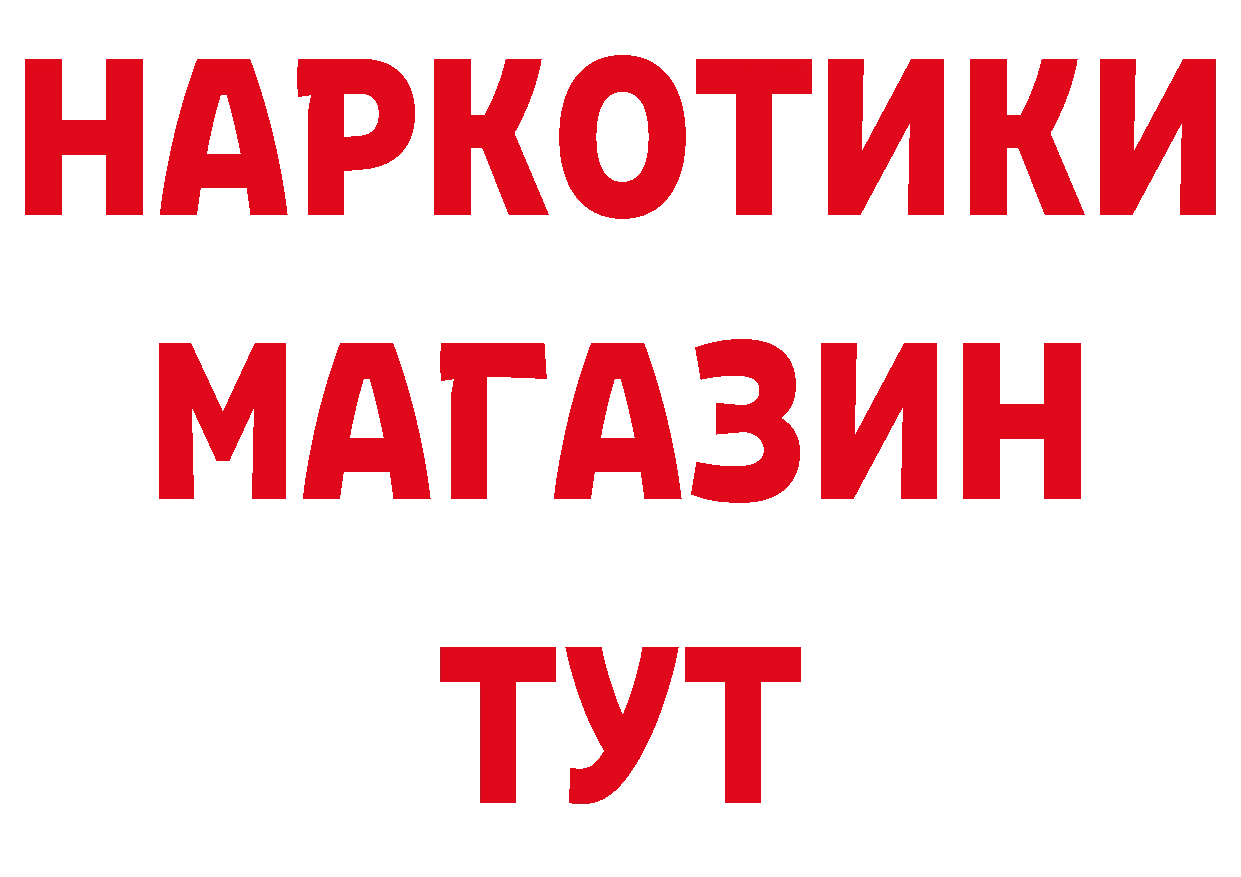 НАРКОТИКИ
МАГАЗИН
ТУТ